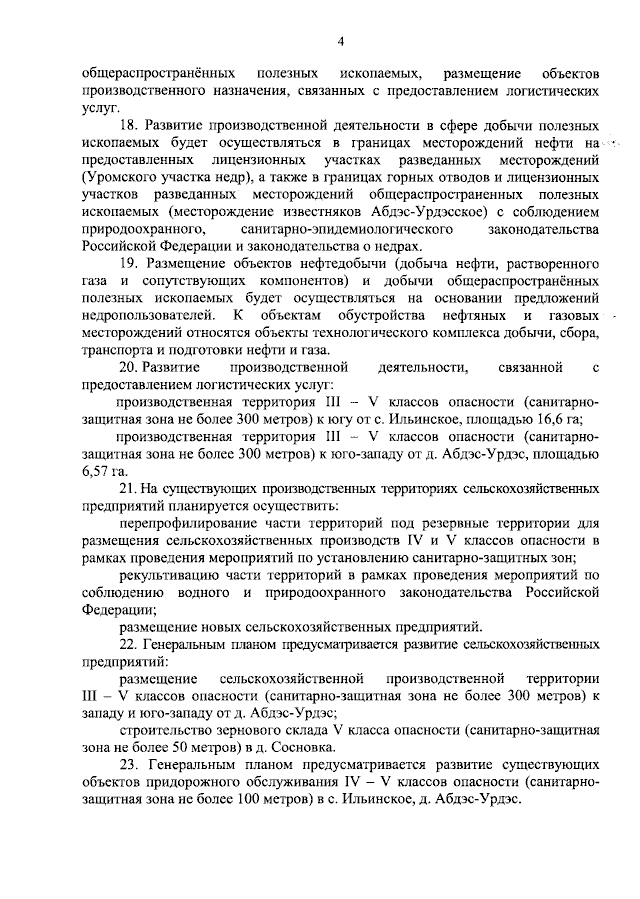 4

общераспространённых полезных ископаемых, размещение объектов производственного назначения, связанных с предоставлением логистических услуг.

18. Развитие производственной деятельности в сфере добычи полезных ископаемых будет осуществляться в границах месторождений нефти на предоставленных лицензионных участках разведанных месторождений (Уромского участка недр), а также в границах горных отводов и лицензионных участков разведанных месторождений общераспространенных полезных ископаемых (месторождение известняков Абдэс-Урдэсское) с соблюдением природоохранного, санитарно-эпидемиологического законодательства Российской Федерации и законодательства о недрах.

19. Размещение объектов нефтедобычи (добыча нефти, растворенного газа и сопутствующих компонентов) и добычи общераспространённых полезных ископаемых будет осуществляться на основании предложений недропользователей. К объектам обустройства нефтяных и газовых месторождений относятся объекты технологического комплекса добычи, сбора, транспорта и подготовки нефти и газа.

20. Развитие производственной деятельности, связанной с предоставлением логистических услуг:

производственная территория III – V классов опасности (санитарно-защитная зона не более 300 метров) к югу от с. Ильинское, площадью 16,6 га;

производственная территория III – V классов опасности (санитарно-защитная зона не более 300 метров) к юго-западу от д. Абдэс-Урдэс, площадью 6,57 га.

21. На существующих производственных территориях сельскохозяйственных предприятий планируется осуществить:

перепрофилирование части территорий под резервные территории для размещения сельскохозяйственных производств IV и V классов опасности в рамках проведения мероприятий по установлению санитарно-защитных зон;

рекультивацию части территорий в рамках проведения мероприятий по соблюдению водного и природоохранного законодательства Российской Федерации;

размещение новых сельскохозяйственных предприятий.

22. Генеральным планом предусматривается развитие сельскохозяйственных предприятий:

размещение сельскохозяйственной производственной территории III – V классов опасности (санитарно-защитная зона не более 300 метров) к западу и юго-западу от д. Абдэс-Урдэс;

строительство зернового склада V класса опасности (санитарно-защитная зона не более 50 метров) в д. Сосновка.

23. Генеральным планом предусматривается развитие существующих объектов придорожного обслуживания IV – V классов опасности (санитарно-защитная зона не более 100 метров) в с. Ильинское, д. Абдэс-Урдэс.